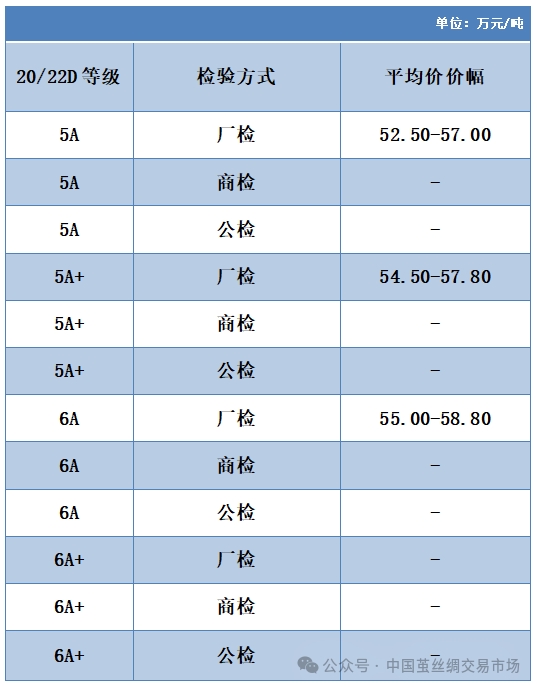 单位：万元/吨

| 20/22D 等级 | 检验方式 | 平均价价幅 |
|---|---|---|
| 5A | 厂检 | 52.50-57.00 |
| 5A | 商检 | - |
| 5A | 公检 | - |
| 5A+ | 厂检 | 54.50-57.80 |
| 5A+ | 商检 | - |
| 5A+ | 公检 | - |
| 6A | 厂检 | 55.00-58.80 |
| 6A | 商检 | - |
| 6A | 公检 | - |
| 6A+ | 厂检 | - |
| 6A+ | 商检 | - |
| 6A+ | 公检 | - |

公众号 · 中国茧丝绸交易市场